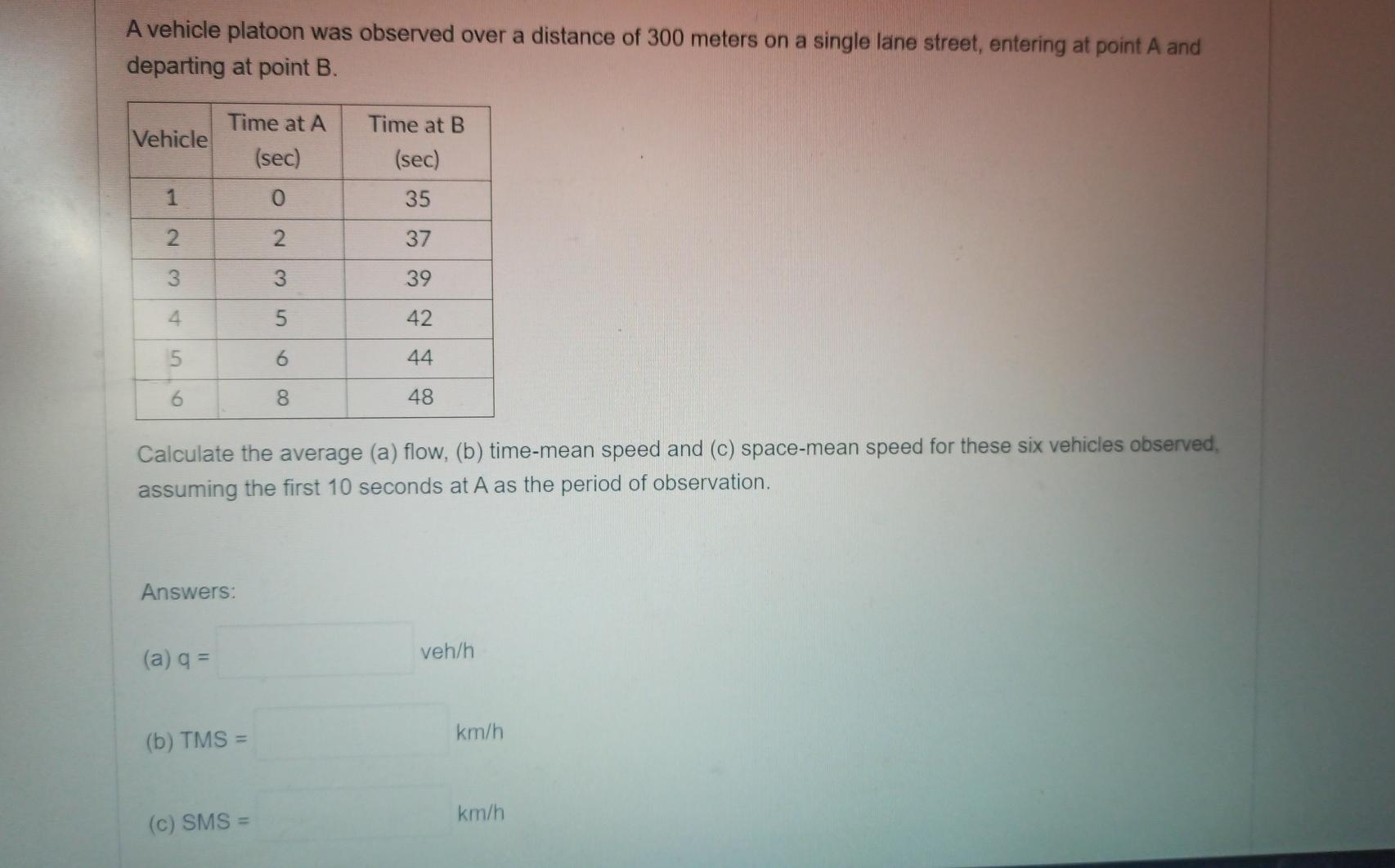 A vehicle platoon was observed over a distance of 300 meters on a single lane street, entering at point A and departing at point B.

| Vehicle | Time at A (sec) | Time at B (sec) |
|---|---|---|
| 1 | 0 | 35 |
| 2 | 2 | 37 |
| 3 | 3 | 39 |
| 4 | 5 | 42 |
| 5 | 6 | 44 |
| 6 | 8 | 48 |

Calculate the average (a) flow, (b) time-mean speed and (c) space-mean speed for these six vehicles observed, assuming the first 10 seconds at A as the period of observation.

Answers:

(a) q = ____ veh/h

(b) TMS = ____ km/h

(c) SMS = ____ km/h